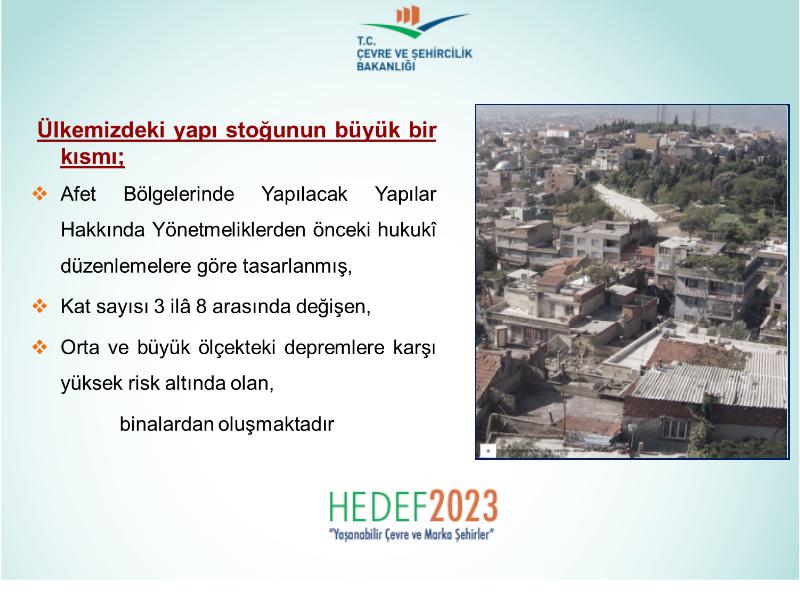 T.C.
ÇEVRE VE ŞEHİRCİLİK BAKANLIĞI

Ülkemizdeki yapı stoğunun büyük bir kısmı;

❖ Afet Bölgelerinde Yapılacak Yapılar Hakkında Yönetmeliklerden önceki hukukî düzenlemelere göre tasarlanmış,

❖ Kat sayısı 3 ilâ 8 arasında değişen,

❖ Orta ve büyük ölçekteki depremlere karşı yüksek risk altında olan,

binalardan oluşmaktadır

HEDEF2023
"Yaşanabilir Çevre ve Marka Şehirler"